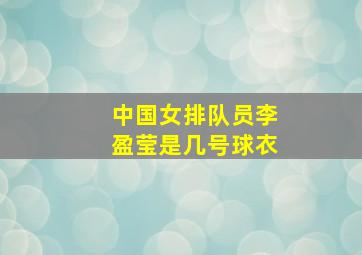 中国女排队员李盈莹是几号球衣